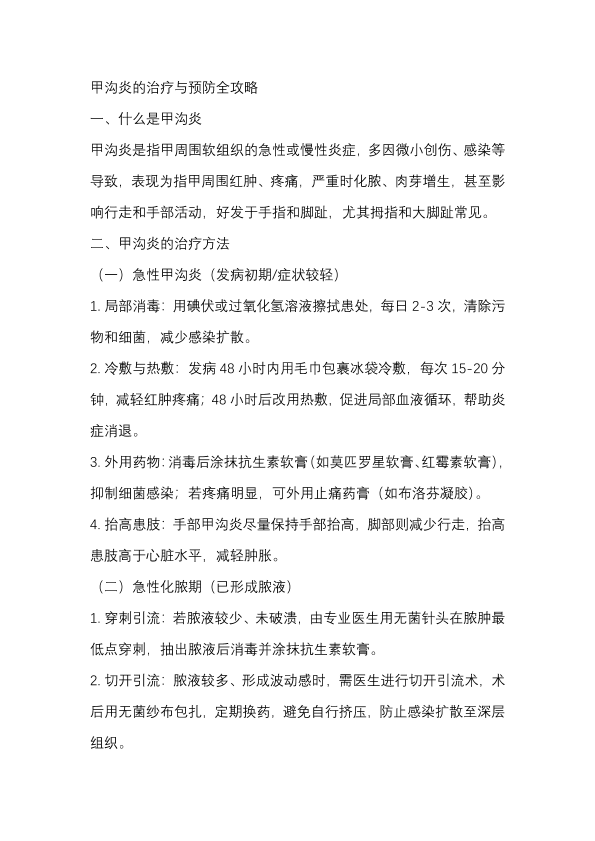 甲沟炎的治疗与预防全攻略

一、什么是甲沟炎

甲沟炎是指甲周围软组织的急性或慢性炎症，多因微小创伤、感染等导致，表现为指甲周围红肿、疼痛，严重时化脓、肉芽增生，甚至影响行走和手部活动，好发于手指和脚趾，尤其拇指和大脚趾常见。

二、甲沟炎的治疗方法

（一）急性甲沟炎（发病初期/症状较轻）

1. 局部消毒：用碘伏或过氧化氢溶液擦拭患处，每日 2-3 次，清除污物和细菌，减少感染扩散。

2. 冷敷与热敷：发病 48 小时内用毛巾包裹冰袋冷敷，每次 15-20 分钟，减轻红肿疼痛；48 小时后改用热敷，促进局部血液循环，帮助炎症消退。

3. 外用药物：消毒后涂抹抗生素软膏（如莫匹罗星软膏、红霉素软膏），抑制细菌感染；若疼痛明显，可外用止痛药膏（如布洛芬凝胶）。

4. 抬高患肢：手部甲沟炎尽量保持手部抬高，脚部则减少行走，抬高患肢高于心脏水平，减轻肿胀。

（二）急性化脓期（已形成脓液）

1. 穿刺引流：若脓液较少、未破溃，由专业医生用无菌针头在脓肿最低点穿刺，抽出脓液后消毒并涂抹抗生素软膏。

2. 切开引流：脓液较多、形成波动感时，需医生进行切开引流术，术后用无菌纱布包扎，定期换药，避免自行挤压，防止感染扩散至深层组织。